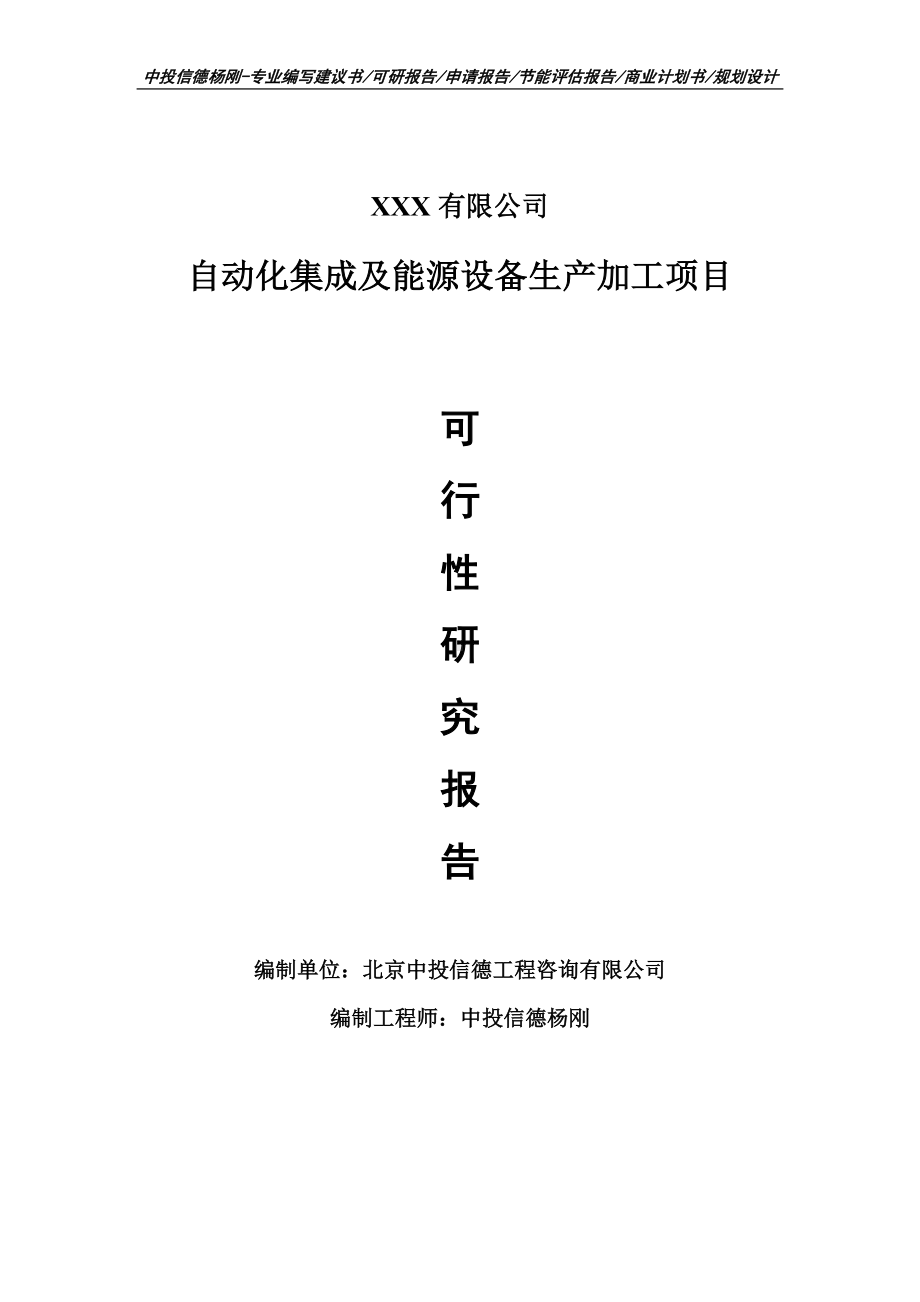 中投信德杨刚-专业编写建议书/可研报告/申请报告/节能评估报告/商业计划书/规划设计

XXX 有限公司

自动化集成及能源设备生产加工项目

可

行

性

研

究

报

告

编制单位：北京中投信德工程咨询有限公司

编制工程师：中投信德杨刚